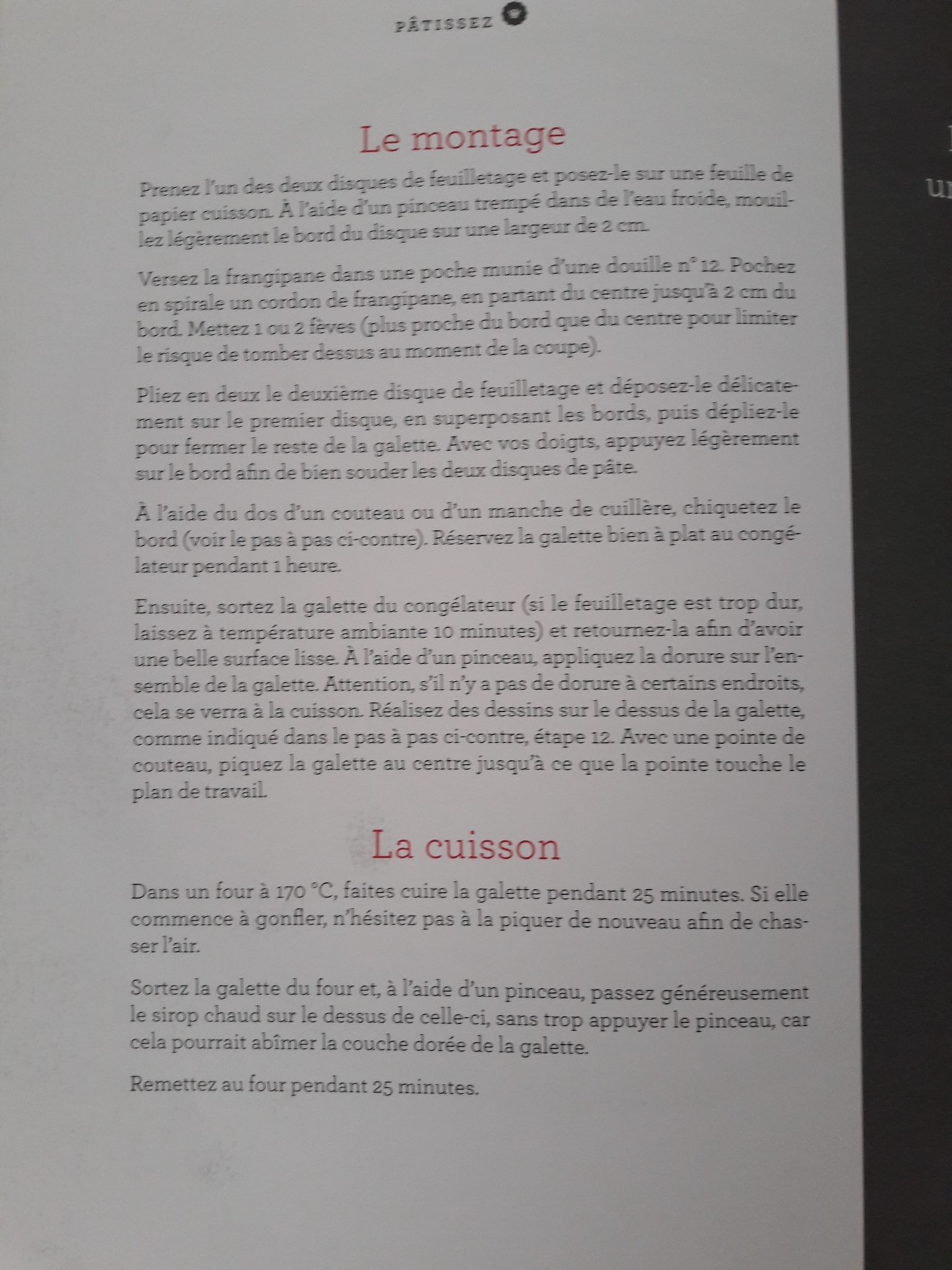 PÂTISSEZ

Le montage

Prenez l'un des deux disques de feuilletage et posez-le sur une feuille de papier cuisson. À l'aide d'un pinceau trempé dans de l'eau froide, mouillez légèrement le bord du disque sur une largeur de 2 cm.

Versez la frangipane dans une poche munie d'une douille n° 12. Pochez en spirale un cordon de frangipane, en partant du centre jusqu'à 2 cm du bord. Mettez 1 ou 2 fèves (plus proche du bord que du centre pour limiter le risque de tomber dessus au moment de la coupe).

Pliez en deux le deuxième disque de feuilletage et déposez-le délicatement sur le premier disque, en superposant les bords, puis dépliez-le pour fermer le reste de la galette. Avec vos doigts, appuyez légèrement sur le bord afin de bien souder les deux disques de pâte.

À l'aide du dos d'un couteau ou d'un manche de cuillère, chiquetez le bord (voir le pas à pas ci-contre). Réservez la galette bien à plat au congélateur pendant 1 heure.

Ensuite, sortez la galette du congélateur (si le feuilletage est trop dur, laissez à température ambiante 10 minutes) et retournez-la afin d'avoir une belle surface lisse. À l'aide d'un pinceau, appliquez la dorure sur l'ensemble de la galette. Attention, s'il n'y a pas de dorure à certains endroits, cela se verra à la cuisson. Réalisez des dessins sur le dessus de la galette, comme indiqué dans le pas à pas ci-contre, étape 12. Avec une pointe de couteau, piquez la galette au centre jusqu'à ce que la pointe touche le plan de travail.

La cuisson

Dans un four à 170 °C, faites cuire la galette pendant 25 minutes. Si elle commence à gonfler, n'hésitez pas à la piquer de nouveau afin de chasser l'air.

Sortez la galette du four et, à l'aide d'un pinceau, passez généreusement le sirop chaud sur le dessus de celle-ci, sans trop appuyer le pinceau, car cela pourrait abîmer la couche dorée de la galette.

Remettez au four pendant 25 minutes.

un